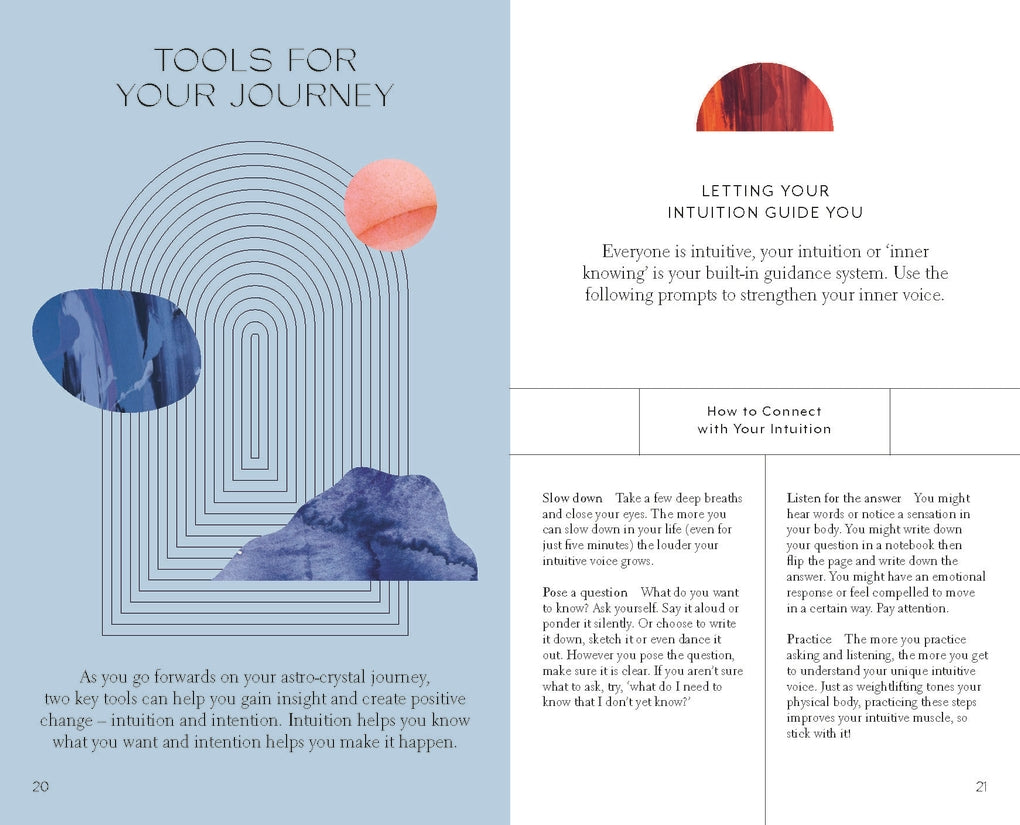 TOOLS FOR
YOUR JOURNEY

As you go forwards on your astro-crystal journey, two key tools can help you gain insight and create positive change – intuition and intention. Intuition helps you know what you want and intention helps you make it happen.

20

LETTING YOUR
INTUITION GUIDE YOU

Everyone is intuitive, your intuition or 'inner knowing' is your built-in guidance system. Use the following prompts to strengthen your inner voice.

How to Connect
with Your Intuition

Slow down Take a few deep breaths and close your eyes. The more you can slow down in your life (even for just five minutes) the louder your intuitive voice grows.

Pose a question What do you want to know? Ask yourself. Say it aloud or ponder it silently. Or choose to write it down, sketch it or even dance it out. However you pose the question, make sure it is clear. If you aren't sure what to ask, try, 'what do I need to know that I don't yet know?'

Listen for the answer You might hear words or notice a sensation in your body. You might write down your question in a notebook then flip the page and write down the answer. You might have an emotional response or feel compelled to move in a certain way. Pay attention.

Practice The more you practice asking and listening, the more you get to understand your unique intuitive voice. Just as weightlifting tones your physical body, practicing these steps improves your intuitive muscle, so stick with it!

21